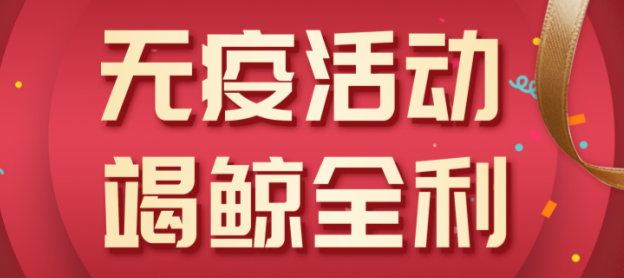 无疫活动
竭鲸全利